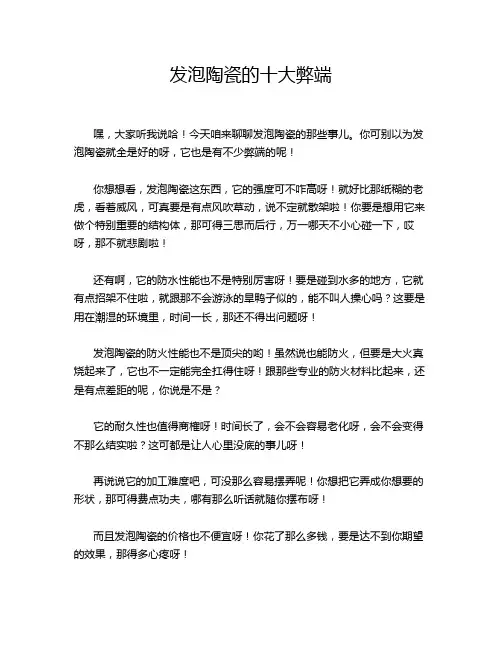 发泡陶瓷的十大弊端

嘿，大家听我说哈！今天咱来聊聊发泡陶瓷的那些事儿。你可别以为发泡陶瓷就全是好的呀，它也是有不少弊端的呢！

你想想看，发泡陶瓷这东西，它的强度可不咋高呀！就好比那纸糊的老虎，看着威风，可真要是有点风吹草动，说不定就散架啦！你要是想用它来做个特别重要的结构体，那可得三思而后行，万一哪天不小心碰一下，哎呀，那不就悲剧啦！

还有啊，它的防水性能也不是特别厉害呀！要是碰到水多的地方，它就有点招架不住啦，就跟那不会游泳的旱鸭子似的，能不叫人操心吗？这要是用在潮湿的环境里，时间一长，那还不得出问题呀！

发泡陶瓷的防火性能也不是顶尖的哟！虽然说也能防火，但要是大火真烧起来了，它也不一定能完全扛得住呀！跟那些专业的防火材料比起来，还是有点差距的呢，你说是不是？

它的耐久性也值得商榷呀！时间长了，会不会容易老化呀，会不会变得不那么结实啦？这可都是让人心里没底的事儿呀！

再说说它的加工难度吧，可没那么容易摆弄呢！你想把它弄成你想要的形状，那可得费点功夫，哪有那么听话就随你摆布呀！

而且发泡陶瓷的价格也不便宜呀！你花了那么多钱，要是达不到你期望的效果，那得多心疼呀！